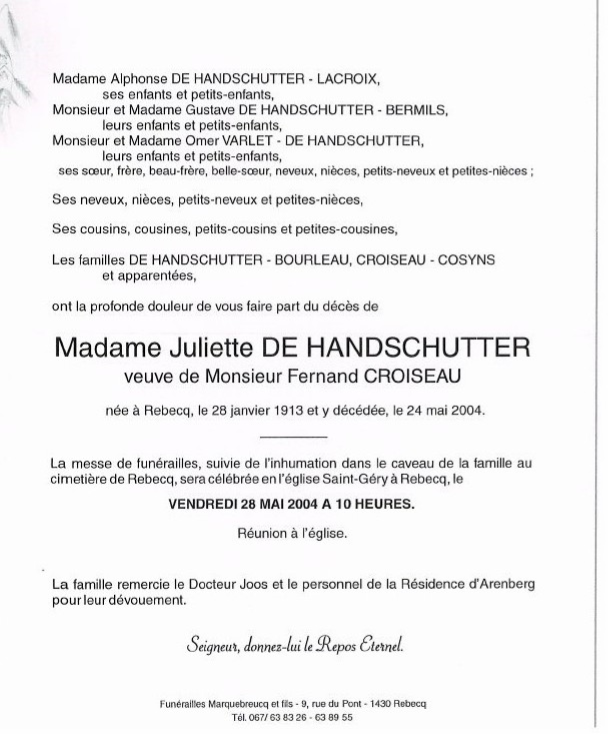 Madame Alphonse DE HANDSCHUTTER - LACROIX,
ses enfants et petits-enfants,
Monsieur et Madame Gustave DE HANDSCHUTTER - BERMILS,
leurs enfants et petits-enfants,
Monsieur et Madame Omer VARLET - DE HANDSCHUTTER,
leurs enfants et petits-enfants,
ses sœur, frère, beau-frère, belle-sœur, neveux, nièces, petits-neveux et petites-nièces ;

Ses neveux, nièces, petits-neveux et petites-nièces,

Ses cousins, cousines, petits-cousins et petites-cousines,

Les familles DE HANDSCHUTTER - BOURLEAU, CROISEAU - COSYNS
et apparentées,

ont la profonde douleur de vous faire part du décès de

Madame Juliette DE HANDSCHUTTER
veuve de Monsieur Fernand CROISEAU

née à Rebecq, le 28 janvier 1913 et y décédée, le 24 mai 2004.

La messe de funérailles, suivie de l'inhumation dans le caveau de la famille au cimetière de Rebecq, sera célébrée en l'église Saint-Géry à Rebecq, le

VENDREDI 28 MAI 2004 A 10 HEURES.

Réunion à l'église.

La famille remercie le Docteur Joos et le personnel de la Résidence d'Arenberg pour leur dévouement.

Seigneur, donnez-lui le Repos Eternel.

Funérailles Marquebreucq et fils - 9, rue du Pont - 1430 Rebecq
Tél. 067/ 63 83 26 - 63 89 55